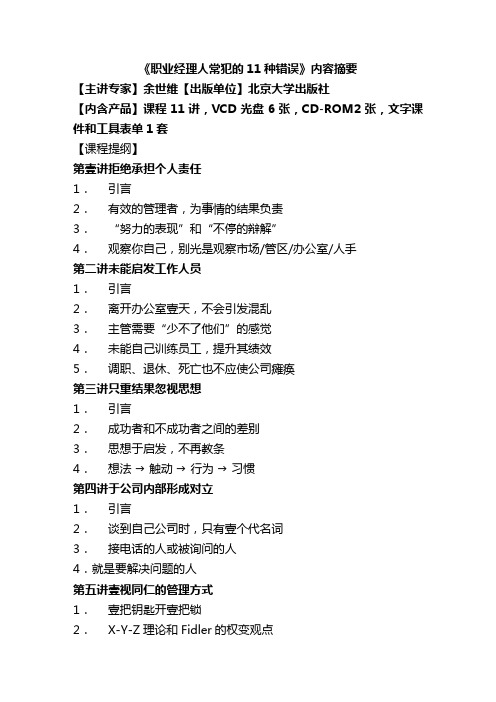 《职业经理人常犯的 11 种错误》内容摘要

【主讲专家】余世维【出版单位】北京大学出版社

【内含产品】课程 11 讲，VCD 光盘 6 张，CD-ROM2 张，文字课件和工具表单 1 套

【课程提纲】

第壹讲拒绝承担个人责任

1． 引言

2． 有效的管理者，为事情的结果负责

3． “努力的表现”和“不停的辩解”

4． 观察你自己，别光是观察市场/管区/办公室/人手

第二讲未能启发工作人员

1． 引言

2． 离开办公室壹天，不会引发混乱

3． 主管需要“少不了他们”的感觉

4． 未能自己训练员工，提升其绩效

5． 调职、退休、死亡也不应使公司瘫痪

第三讲只重结果忽视思想

1． 引言

2． 成功者和不成功者之间的差别

3． 思想于启发，不再教条

4． 想法 → 触动 → 行为 → 习惯

第四讲于公司内部形成对立

1． 引言

2． 谈到自己公司时，只有壹个代名词

3． 接电话的人或被询问的人

4．就是要解决问题的人

第五讲壹视同仁的管理方式

1． 壹把钥匙开壹把锁

2． X-Y-Z 理论和 Fidler 的权变观点